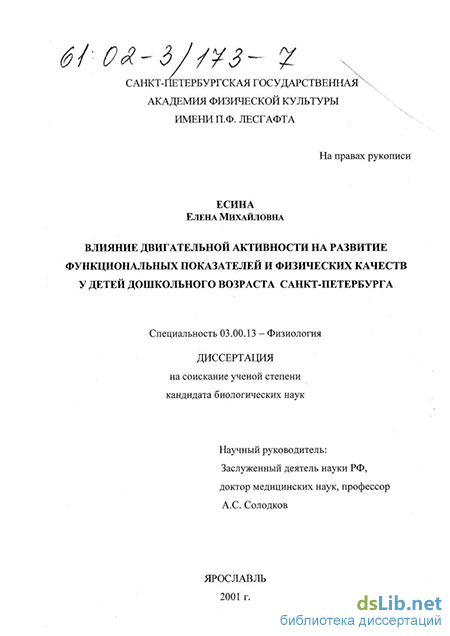 61:02-3/173-7

САНКТ-ПЕТЕРБУРГСКАЯ ГОСУДАРСТВЕННАЯ АКАДЕМИЯ ФИЗИЧЕСКОЙ КУЛЬТУРЫ ИМЕНИ П.Ф. ЛЕСГАФТА

На правах рукописи

ЕСИНА
Елена Михайловна

ВЛИЯНИЕ ДВИГАТЕЛЬНОЙ АКТИВНОСТИ НА РАЗВИТИЕ ФУНКЦИОНАЛЬНЫХ ПОКАЗАТЕЛЕЙ И ФИЗИЧЕСКИХ КАЧЕСТВ У ДЕТЕЙ ДОШКОЛЬНОГО ВОЗРАСТА САНКТ-ПЕТЕРБУРГА

Специальность 03.00.13 – Физиология

ДИССЕРТАЦИЯ
на соискание ученой степени
кандидата биологических наук

Научный руководитель:
Заслуженный деятель науки РФ,
доктор медицинских наук, профессор
А.С. Солодков

ЯРОСЛАВЛЬ
2001 г.

dsLib.net
библиотека диссертаций